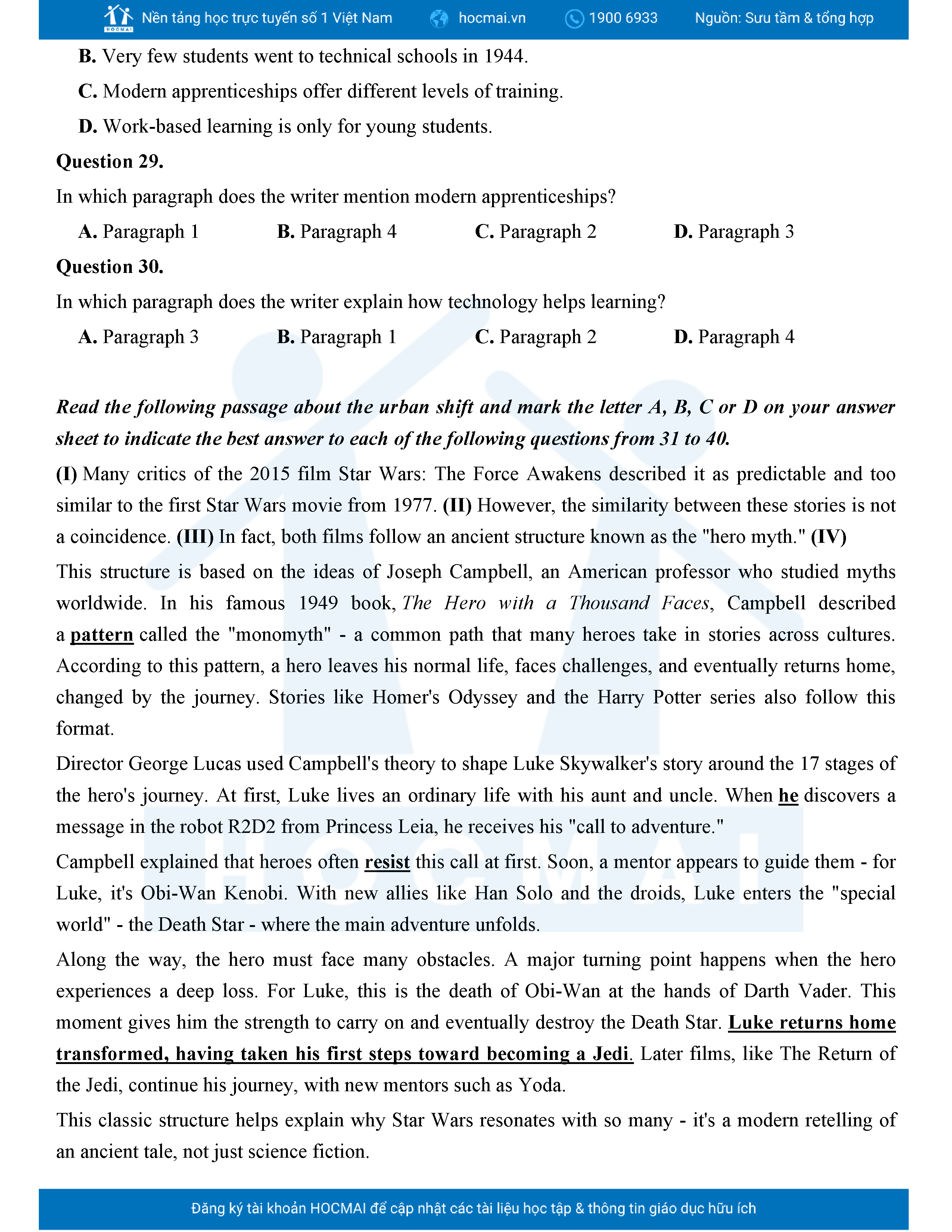 HOCMAI Nền tảng học trực tuyến số 1 Việt Nam hocmai.vn 1900 6933 Nguồn: Sưu tầm & tổng hợp

B. Very few students went to technical schools in 1944.

C. Modern apprenticeships offer different levels of training.

D. Work-based learning is only for young students.

Question 29.

In which paragraph does the writer mention modern apprenticeships?

A. Paragraph 1 B. Paragraph 4 C. Paragraph 2 D. Paragraph 3

Question 30.

In which paragraph does the writer explain how technology helps learning?

A. Paragraph 3 B. Paragraph 1 C. Paragraph 2 D. Paragraph 4

Read the following passage about the urban shift and mark the letter A, B, C or D on your answer sheet to indicate the best answer to each of the following questions from 31 to 40.

(I) Many critics of the 2015 film Star Wars: The Force Awakens described it as predictable and too similar to the first Star Wars movie from 1977. (II) However, the similarity between these stories is not a coincidence. (III) In fact, both films follow an ancient structure known as the "hero myth." (IV)

This structure is based on the ideas of Joseph Campbell, an American professor who studied myths worldwide. In his famous 1949 book, The Hero with a Thousand Faces, Campbell described a pattern called the "monomyth" - a common path that many heroes take in stories across cultures. According to this pattern, a hero leaves his normal life, faces challenges, and eventually returns home, changed by the journey. Stories like Homer's Odyssey and the Harry Potter series also follow this format.

Director George Lucas used Campbell's theory to shape Luke Skywalker's story around the 17 stages of the hero's journey. At first, Luke lives an ordinary life with his aunt and uncle. When he discovers a message in the robot R2D2 from Princess Leia, he receives his "call to adventure."

Campbell explained that heroes often resist this call at first. Soon, a mentor appears to guide them - for Luke, it's Obi-Wan Kenobi. With new allies like Han Solo and the droids, Luke enters the "special world" - the Death Star - where the main adventure unfolds.

Along the way, the hero must face many obstacles. A major turning point happens when the hero experiences a deep loss. For Luke, this is the death of Obi-Wan at the hands of Darth Vader. This moment gives him the strength to carry on and eventually destroy the Death Star. Luke returns home transformed, having taken his first steps toward becoming a Jedi. Later films, like The Return of the Jedi, continue his journey, with new mentors such as Yoda.

This classic structure helps explain why Star Wars resonates with so many - it's a modern retelling of an ancient tale, not just science fiction.

Đăng ký tài khoản HOCMAI để cập nhật các tài liệu học tập & thông tin giáo dục hữu ích